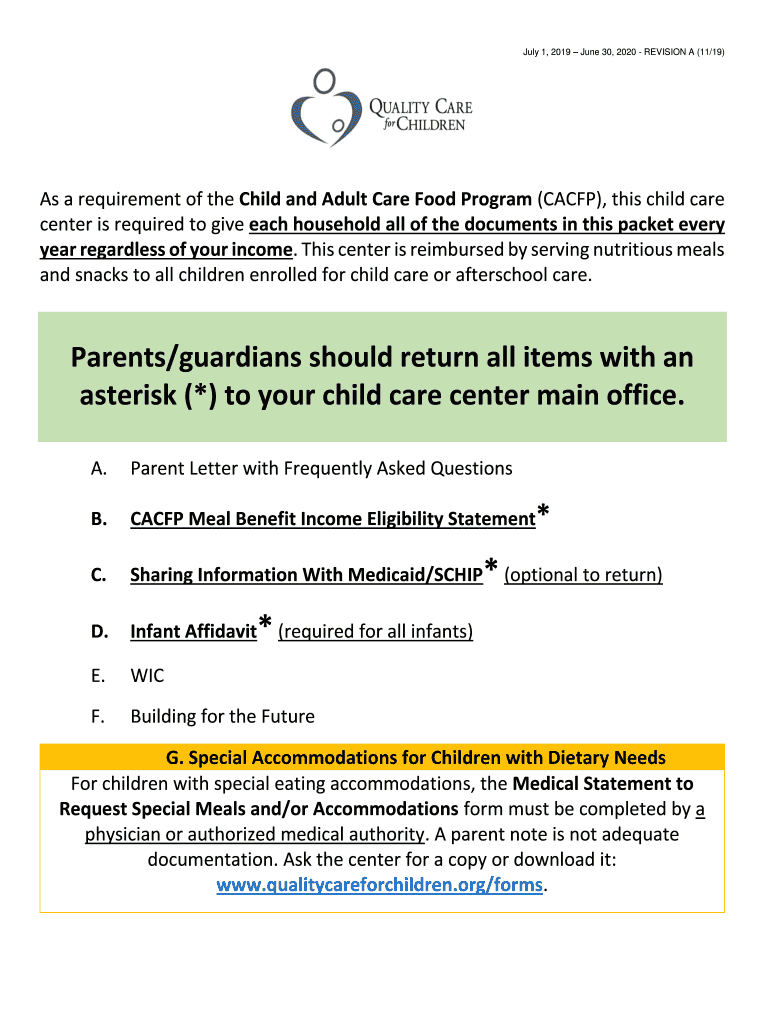 July 1, 2019 – June 30, 2020 - REVISION A (11/19)

QUALITY CARE for CHILDREN

As a requirement of the Child and Adult Care Food Program (CACFP), this child care center is required to give each household all of the documents in this packet every year regardless of your income. This center is reimbursed by serving nutritious meals and snacks to all children enrolled for child care or afterschool care.

Parents/guardians should return all items with an asterisk (*) to your child care center main office.

A. Parent Letter with Frequently Asked Questions

B. CACFP Meal Benefit Income Eligibility Statement*

C. Sharing Information With Medicaid/SCHIP* (optional to return)

D. Infant Affidavit* (required for all infants)

E. WIC

F. Building for the Future

G. Special Accommodations for Children with Dietary Needs

For children with special eating accommodations, the Medical Statement to Request Special Meals and/or Accommodations form must be completed by a physician or authorized medical authority. A parent note is not adequate documentation. Ask the center for a copy or download it: www.qualitycareforchildren.org/forms.